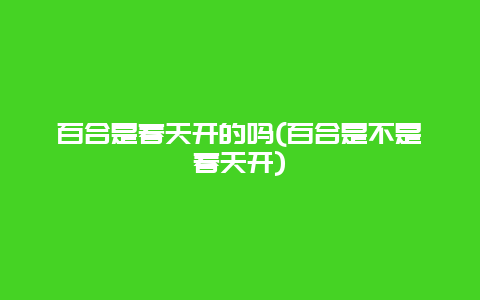 百合是春天开的吗(百合是不是春天开)